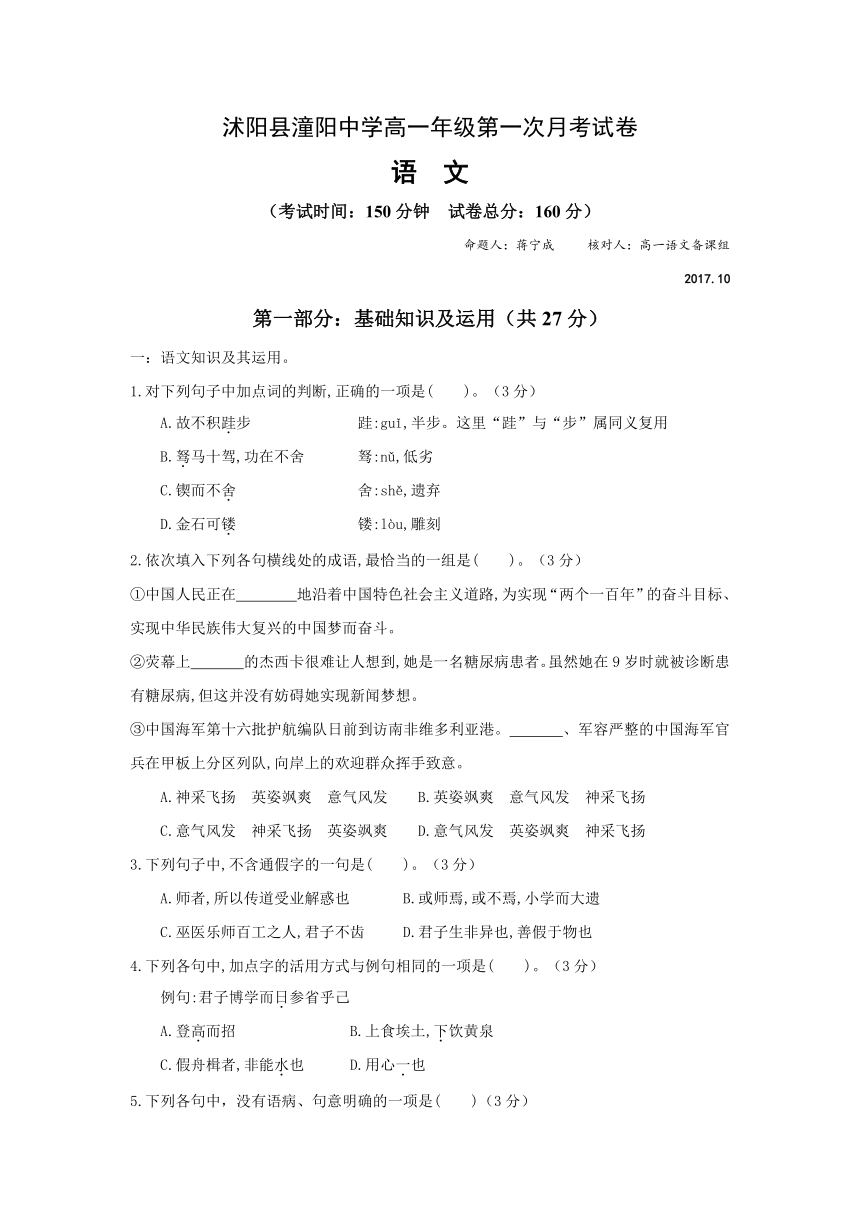 沭阳县潼阳中学高一年级第一次月考试卷

语　文

（考试时间：150 分钟　试卷总分：160 分）

命题人：蒋宁成　　核对人：高一语文备课组

2017.10

第一部分：基础知识及运用（共 27 分）

一：语文知识及其运用。

1.对下列句子中加点词的判断,正确的一项是(　　)。（3 分）

A.故不积跬步　　　　　跬:guī,半步。这里“跬”与“步”属同义复用

B.驽马十驾,功在不舍　　驽:nǔ,低劣

C.锲而不舍　　　　　　舍:shě,遗弃

D.金石可镂　　　　　　镂:lòu,雕刻

2.依次填入下列各句横线处的成语,最恰当的一组是(　　)。（3 分）

①中国人民正在________地沿着中国特色社会主义道路,为实现“两个一百年”的奋斗目标、实现中华民族伟大复兴的中国梦而奋斗。

②荧幕上_______的杰西卡很难让人想到,她是一名糖尿病患者。虽然她在 9 岁时就被诊断患有糖尿病,但这并没有妨碍她实现新闻梦想。

③中国海军第十六批护航编队日前到访南非维多利亚港。_______、军容严整的中国海军官兵在甲板上分区列队,向岸上的欢迎群众挥手致意。

A.神采飞扬　英姿飒爽　意气风发　　B.英姿飒爽　意气风发　神采飞扬

C.意气风发　神采飞扬　英姿飒爽　　D.意气风发　英姿飒爽　神采飞扬

3.下列句子中,不含通假字的一句是(　　)。（3 分）

A.师者,所以传道受业解惑也　　　B.或师焉,或不焉,小学而大遗

C.巫医乐师百工之人,君子不齿　　D.君子生非异也,善假于物也

4.下列各句中,加点字的活用方式与例句相同的一项是(　　)。（3 分）

例句:君子博学而日参省乎己

A.登高而招　　　　B.上食埃土,下饮黄泉

C.假舟楫者,非能水也　　D.用心一也

5.下列各句中，没有语病、句意明确的一项是(　　)（3 分）